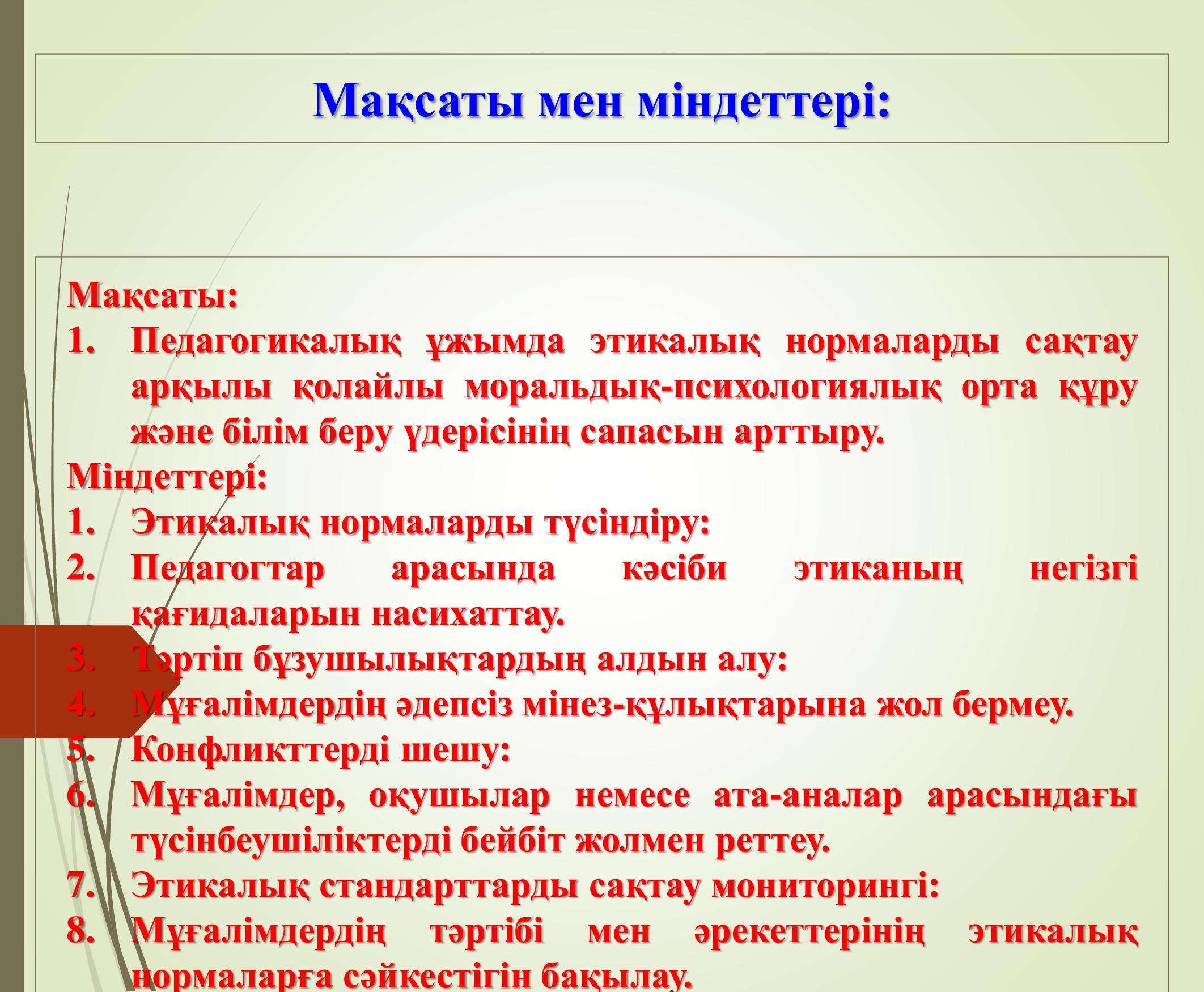 Мақсаты мен міндеттері:

Мақсаты:

1. Педагогикалық ұжымда этикалық нормаларды сақтау арқылы қолайлы моральдық-психологиялық орта құру және білім беру үдерісінің сапасын арттыру.

Міндеттері:

1. Этикалық нормаларды түсіндіру:
2. Педагогтар арасында кәсіби этиканың негізгі қағидаларын насихаттау.
3. Тәртіп бұзушылықтардың алдын алу:
4. Мұғалімдердің әдепсіз мінез-құлықтарына жол бермеу.
5. Конфликттерді шешу:
6. Мұғалімдер, оқушылар немесе ата-аналар арасындағы түсінбеушіліктерді бейбіт жолмен реттеу.
7. Этикалық стандарттарды сақтау мониторингі:
8. Мұғалімдердің тәртібі мен әрекеттерінің этикалық нормаларға сәйкестігін бақылау.